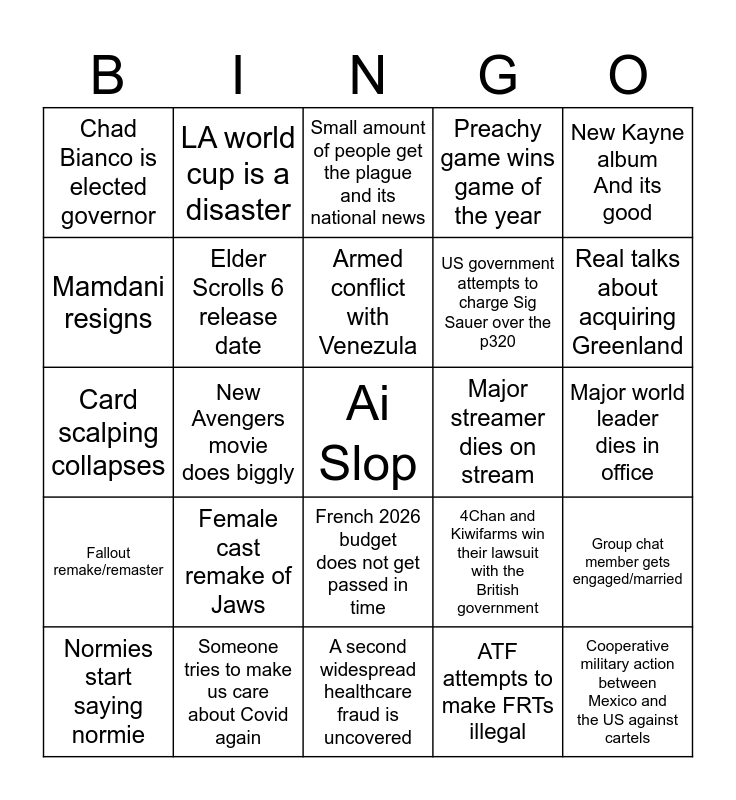 | B | I | N | G | O |
|---|---|---|---|---|
| Chad Bianco is elected governor | LA world cup is a disaster | Small amount of people get the plague and its national news | Preachy game wins game of the year | New Kayne album And its good |
| Mamdani resigns | Elder Scrolls 6 release date | Armed conflict with Venezula | US government attempts to charge Sig Sauer over the p320 | Real talks about acquiring Greenland |
| Card scalping collapses | New Avengers movie does biggly | Ai Slop | Major streamer dies on stream | Major world leader dies in office |
| Fallout remake/remaster | Female cast remake of Jaws | French 2026 budget does not get passed in time | 4Chan and Kiwifarms win their lawsuit with the British government | Group chat member gets engaged/married |
| Normies start saying normie | Someone tries to make us care about Covid again | A second widespread healthcare fraud is uncovered | ATF attempts to make FRTs illegal | Cooperative military action between Mexico and the US against cartels |